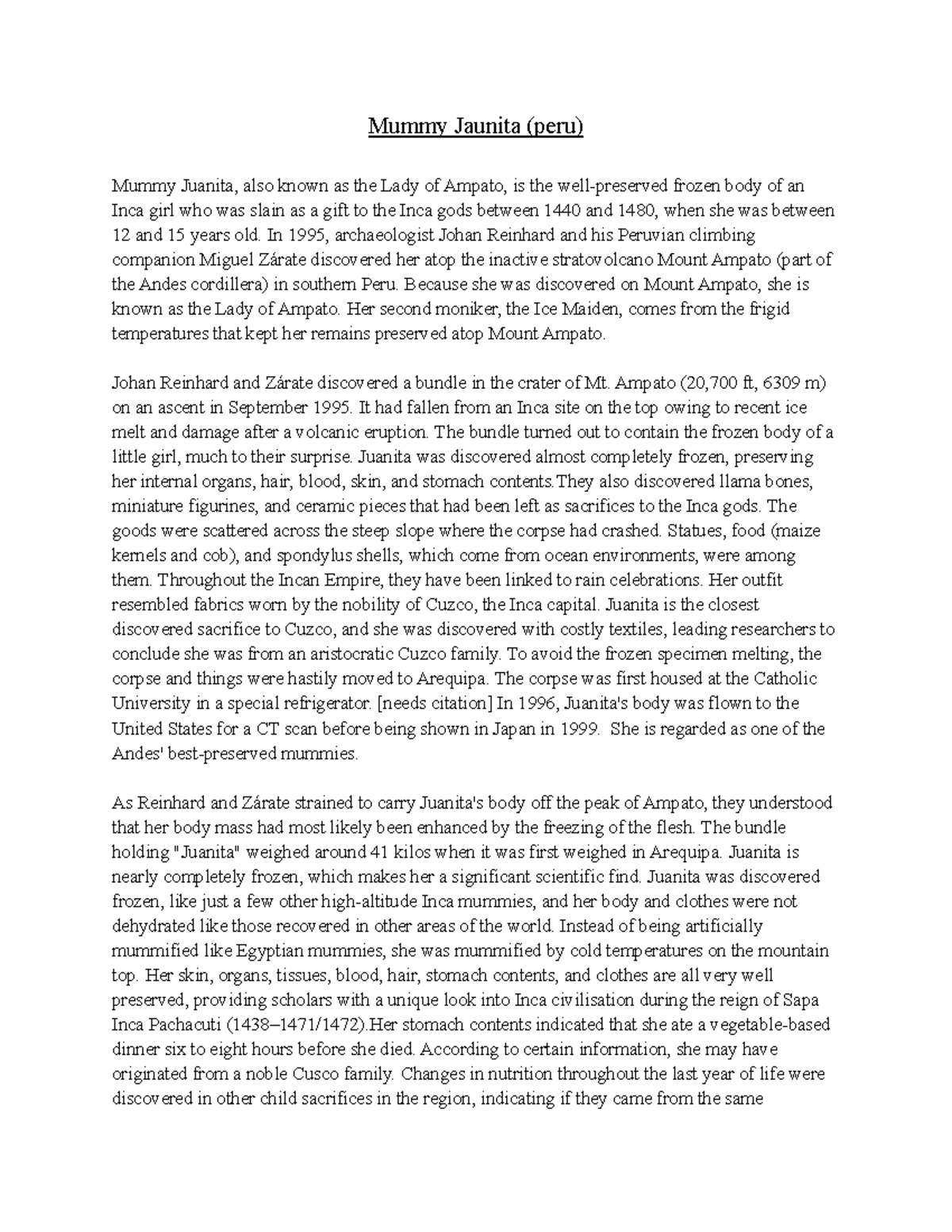 Mummy Jaunita (peru)

Mummy Juanita, also known as the Lady of Ampato, is the well-preserved frozen body of an Inca girl who was slain as a gift to the Inca gods between 1440 and 1480, when she was between 12 and 15 years old. In 1995, archaeologist Johan Reinhard and his Peruvian climbing companion Miguel Zárate discovered her atop the inactive stratovolcano Mount Ampato (part of the Andes cordillera) in southern Peru. Because she was discovered on Mount Ampato, she is known as the Lady of Ampato. Her second moniker, the Ice Maiden, comes from the frigid temperatures that kept her remains preserved atop Mount Ampato.

Johan Reinhard and Zárate discovered a bundle in the crater of Mt. Ampato (20,700 ft, 6309 m) on an ascent in September 1995. It had fallen from an Inca site on the top owing to recent ice melt and damage after a volcanic eruption. The bundle turned out to contain the frozen body of a little girl, much to their surprise. Juanita was discovered almost completely frozen, preserving her internal organs, hair, blood, skin, and stomach contents.They also discovered llama bones, miniature figurines, and ceramic pieces that had been left as sacrifices to the Inca gods. The goods were scattered across the steep slope where the corpse had crashed. Statues, food (maize kernels and cob), and spondylus shells, which come from ocean environments, were among them. Throughout the Incan Empire, they have been linked to rain celebrations. Her outfit resembled fabrics worn by the nobility of Cuzco, the Inca capital. Juanita is the closest discovered sacrifice to Cuzco, and she was discovered with costly textiles, leading researchers to conclude she was from an aristocratic Cuzco family. To avoid the frozen specimen melting, the corpse and things were hastily moved to Arequipa. The corpse was first housed at the Catholic University in a special refrigerator. [needs citation] In 1996, Juanita's body was flown to the United States for a CT scan before being shown in Japan in 1999. She is regarded as one of the Andes' best-preserved mummies.

As Reinhard and Zárate strained to carry Juanita's body off the peak of Ampato, they understood that her body mass had most likely been enhanced by the freezing of the flesh. The bundle holding "Juanita" weighed around 41 kilos when it was first weighed in Arequipa. Juanita is nearly completely frozen, which makes her a significant scientific find. Juanita was discovered frozen, like just a few other high-altitude Inca mummies, and her body and clothes were not dehydrated like those recovered in other areas of the world. Instead of being artificially mummified like Egyptian mummies, she was mummified by cold temperatures on the mountain top. Her skin, organs, tissues, blood, hair, stomach contents, and clothes are all very well preserved, providing scholars with a unique look into Inca civilisation during the reign of Sapa Inca Pachacuti (1438–1471/1472).Her stomach contents indicated that she ate a vegetable-based dinner six to eight hours before she died. According to certain information, she may have originated from a noble Cusco family. Changes in nutrition throughout the last year of life were discovered in other child sacrifices in the region, indicating if they came from the same